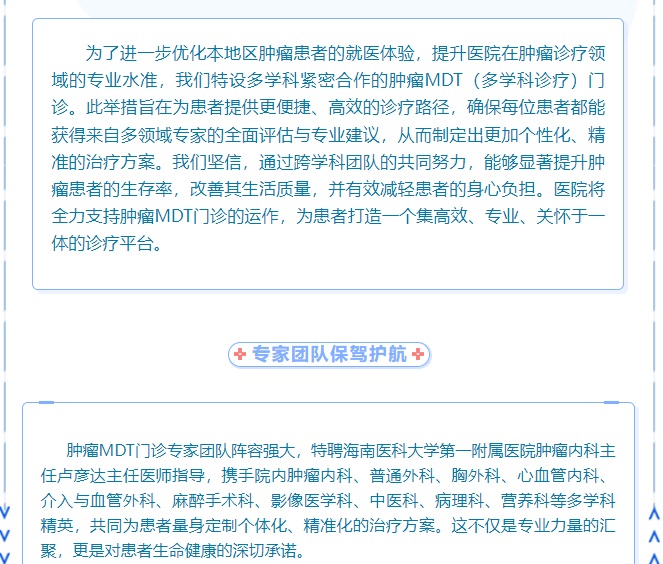 为了进一步优化本地区肿瘤患者的就医体验，提升医院在肿瘤诊疗领域的专业水准，我们特设多学科紧密合作的肿瘤MDT（多学科诊疗）门诊。此举措旨在为患者提供更便捷、高效的诊疗路径，确保每位患者都能获得来自多领域专家的全面评估与专业建议，从而制定出更加个性化、精准的治疗方案。我们坚信，通过跨学科团队的共同努力，能够显著提升肿瘤患者的生存率，改善其生活质量，并有效减轻患者的身心负担。医院将全力支持肿瘤MDT门诊的运作，为患者打造一个集高效、专业、关怀于一体的诊疗平台。

专家团队保驾护航

肿瘤MDT门诊专家团队阵容强大，特聘海南医科大学第一附属医院肿瘤内科主任卢彦达主任医师指导，携手院内肿瘤内科、普通外科、胸外科、心血管内科、介入与血管外科、麻醉手术科、影像医学科、中医科、病理科、营养科等多学科精英，共同为患者量身定制个体化、精准化的治疗方案。这不仅是专业力量的汇聚，更是对患者生命健康的深切承诺。